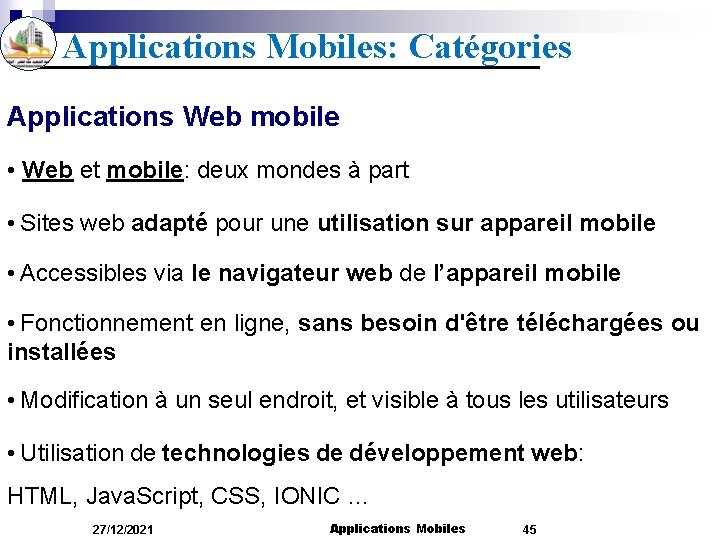 Applications Mobiles: Catégories

Applications Web mobile

• Web et mobile: deux mondes à part

• Sites web adapté pour une utilisation sur appareil mobile

• Accessibles via le navigateur web de l'appareil mobile

• Fonctionnement en ligne, sans besoin d'être téléchargées ou installées

• Modification à un seul endroit, et visible à tous les utilisateurs

• Utilisation de technologies de développement web:

HTML, JavaScript, CSS, IONIC ...

27/12/2021 Applications Mobiles 45